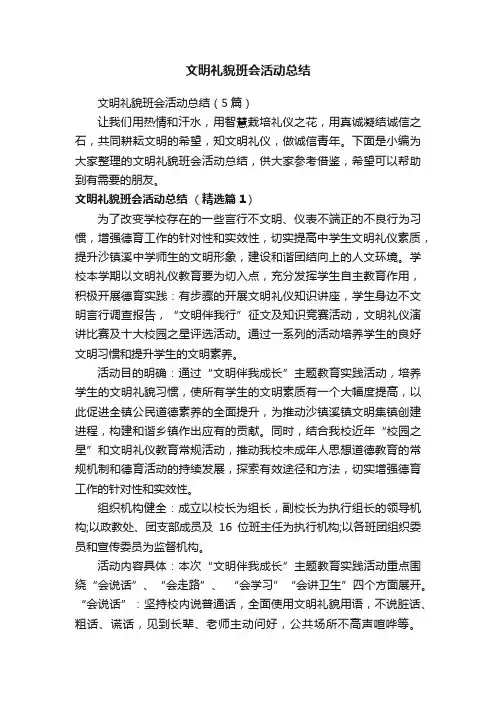 文明礼貌班会活动总结

文明礼貌班会活动总结（5篇）

让我们用热情和汗水，用智慧栽培礼仪之花，用真诚凝结诚信之石，共同耕耘文明的希望，知文明礼仪，做诚信青年。下面是小编为大家整理的文明礼貌班会活动总结，供大家参考借鉴，希望可以帮助到有需要的朋友。

文明礼貌班会活动总结（精选篇1）

为了改变学校存在的一些言行不文明、仪表不端正的不良行为习惯，增强德育工作的针对性和实效性，切实提高中学生文明礼仪素质，提升沙镇溪中学师生的文明形象，建设和谐团结向上的人文环境。学校本学期以文明礼仪教育要为切入点，充分发挥学生自主教育作用，积极开展德育实践：有步骤的开展文明礼仪知识讲座，学生身边不文明言行调查报告，“文明伴我行”征文及知识竞赛活动，文明礼仪演讲比赛及十大校园之星评选活动。通过一系列的活动培养学生的良好文明习惯和提升学生的文明素养。

活动目的明确：通过“文明伴我成长”主题教育实践活动，培养学生的文明礼貌习惯，使所有学生的文明素质有一个大幅度提高，以此促进全镇公民道德素养的全面提升，为推动沙镇溪镇文明集镇创建进程，构建和谐乡镇作出应有的贡献。同时，结合我校近年“校园之星”和文明礼仪教育常规活动，推动我校未成年人思想道德教育的常规机制和德育活动的持续发展，探索有效途径和方法，切实增强德育工作的针对性和实效性。

组织机构健全：成立以校长为组长，副校长为执行组长的领导机构;以政教处、团支部成员及16位班主任为执行机构;以各班团组织委员和宣传委员为监督机构。

活动内容具体：本次“文明伴我成长”主题教育实践活动重点围绕“会说话”、“会走路”、“会学习”“会讲卫生”四个方面展开。“会说话”：坚持校内说普通话，全面使用文明礼貌用语，不说脏话、粗话、谎话，见到长辈、老师主动问好，公共场所不高声喧哗等。